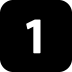 1